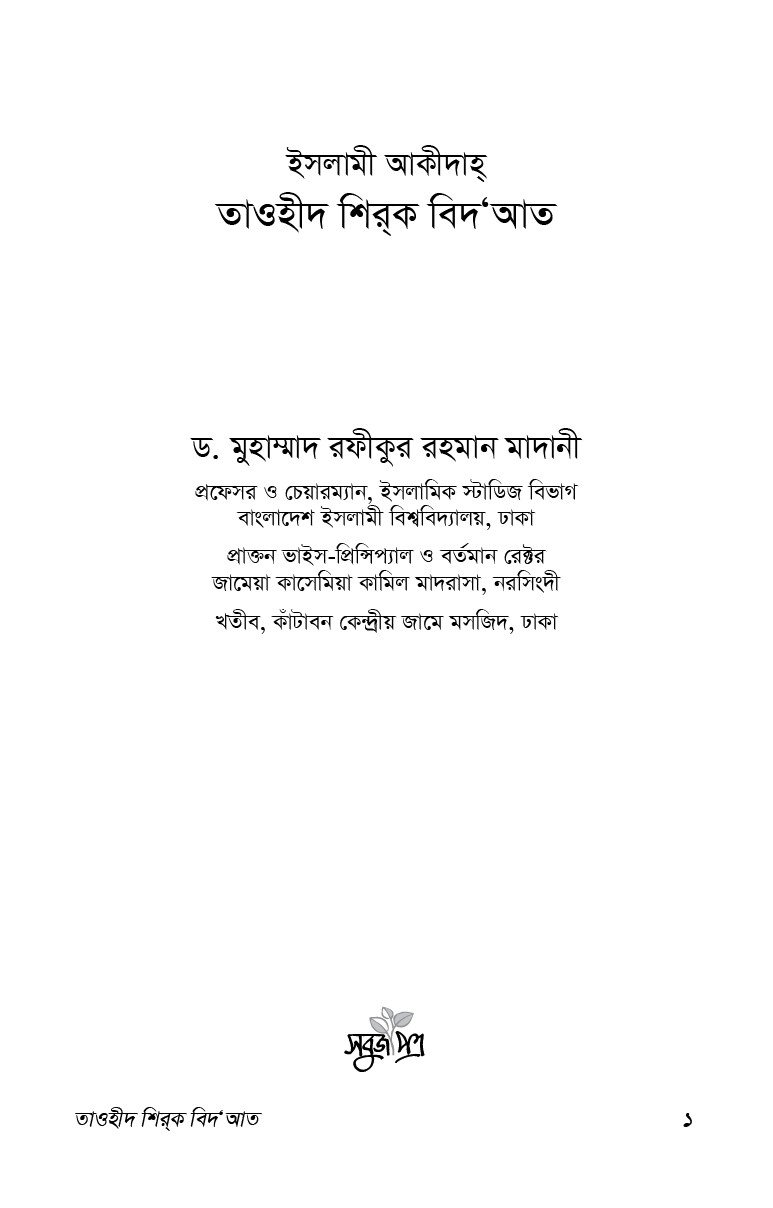 ইসলামী আকীদাহ্
তাওহীদ শির্ক বিদ‘আত

ড. মুহাম্মাদ রফীকুর রহমান মাদানী

প্রফেসর ও চেয়ারম্যান, ইসলামিক স্টাডিজ বিভাগ
বাংলাদেশ ইসলামী বিশ্ববিদ্যালয়, ঢাকা

প্রাক্তন ভাইস-প্রিন্সিপ্যাল ও বর্তমান রেক্টর
জামেয়া কাসেমিয়া কামিল মাদরাসা, নরসিংদী

খতীব, কাঁটাবন কেন্দ্রীয় জামে মসজিদ, ঢাকা

সবুজপত্র

তাওহীদ শির্ক বিদ‘আত ১